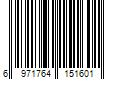 6 971764 151601